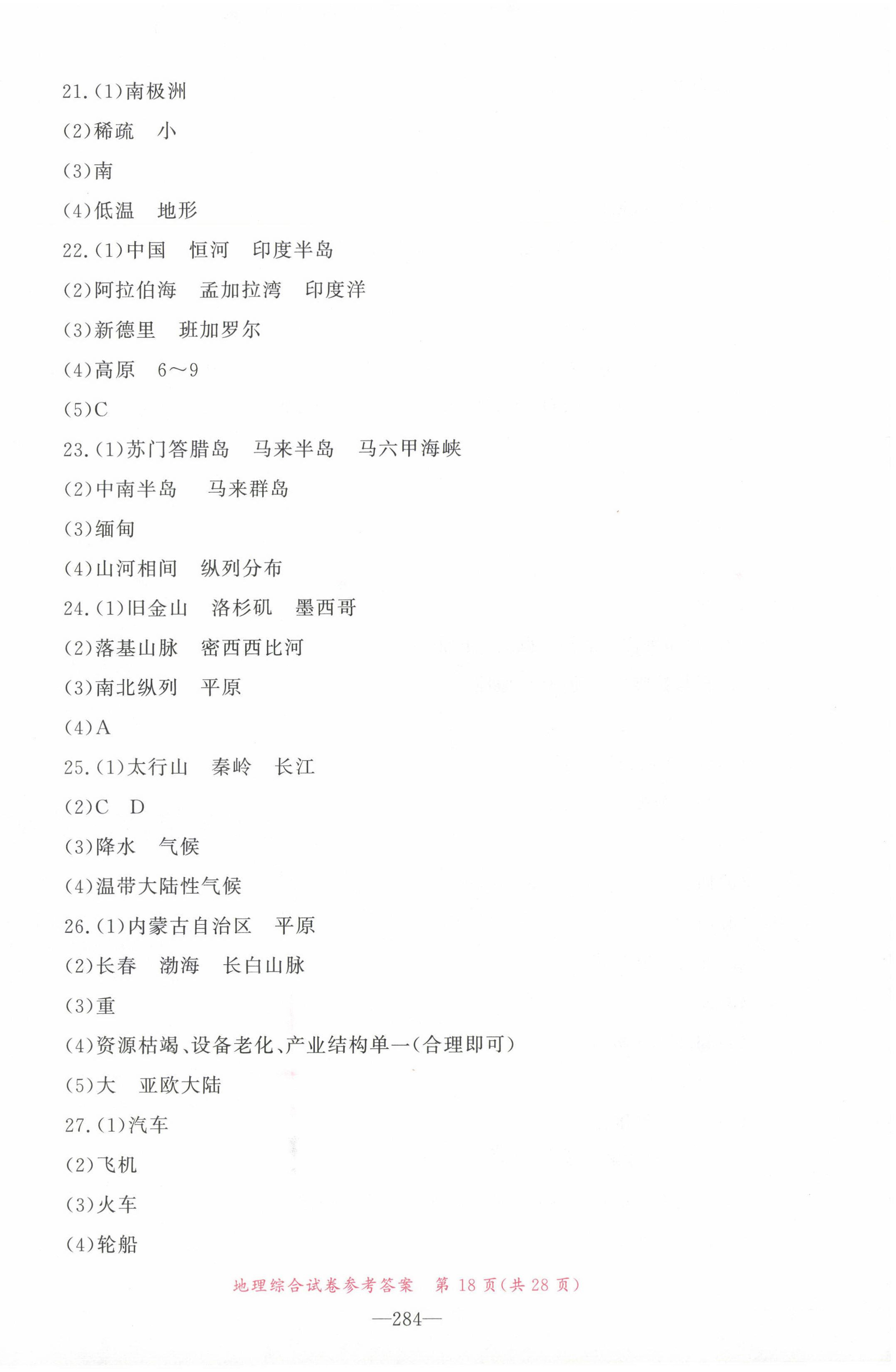 21.(1)南极洲

(2)稀疏　小

(3)南

(4)低温　地形

22.(1)中国　恒河　印度半岛

(2)阿拉伯海　孟加拉湾　印度洋

(3)新德里　班加罗尔

(4)高原　6～9

(5)C

23.(1)苏门答腊岛　马来半岛　马六甲海峡

(2)中南半岛　马来群岛

(3)缅甸

(4)山河相间　纵列分布

24.(1)旧金山　洛杉矶　墨西哥

(2)落基山脉　密西西比河

(3)南北纵列　平原

(4)A

25.(1)太行山　秦岭　长江

(2)C　D

(3)降水　气候

(4)温带大陆性气候

26.(1)内蒙古自治区　平原

(2)长春　渤海　长白山脉

(3)重

(4)资源枯竭、设备老化、产业结构单一(合理即可)

(5)大　亚欧大陆

27.(1)汽车

(2)飞机

(3)火车

(4)轮船

地理综合试卷参考答案　第 18 页(共 28 页)

—284—